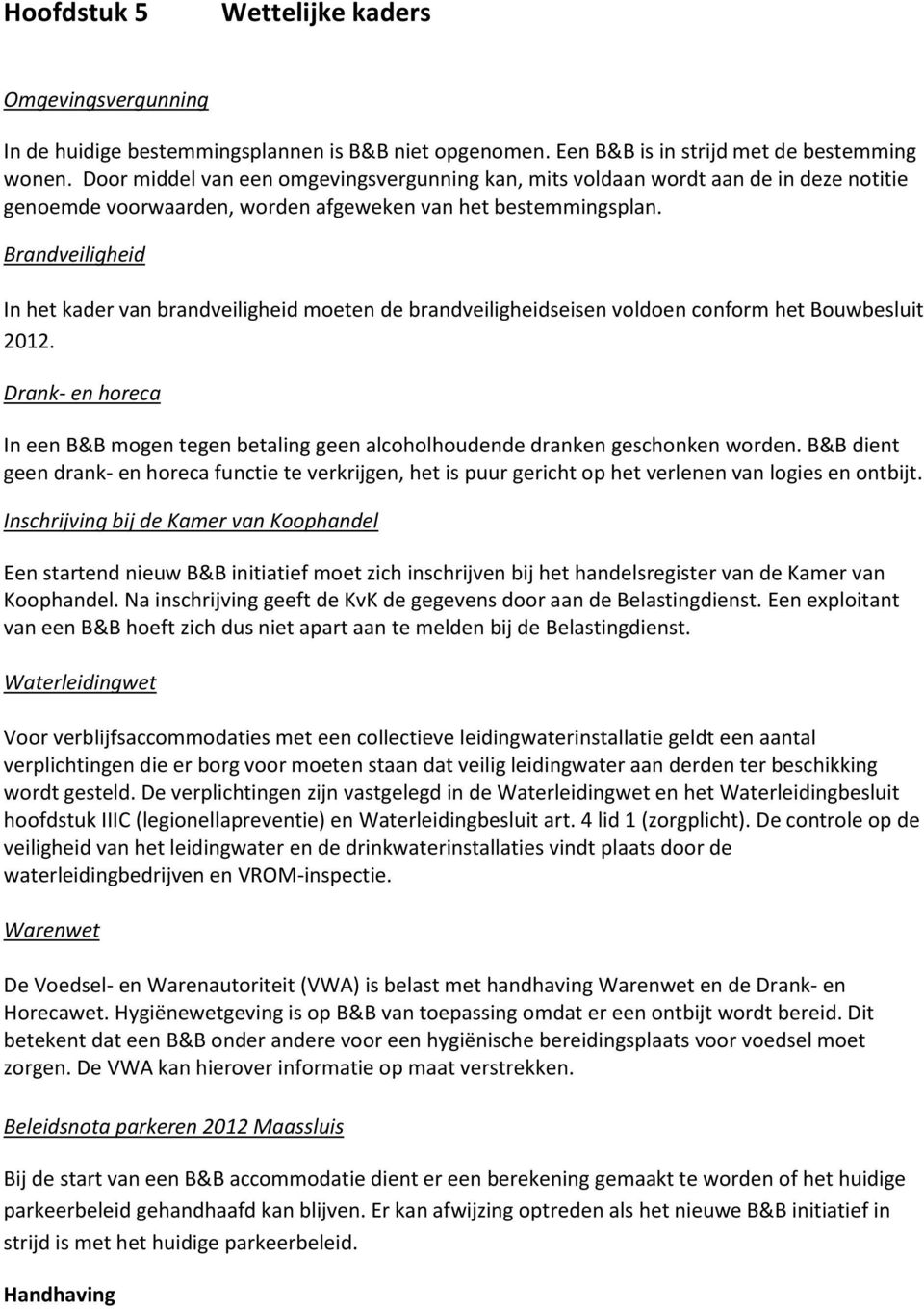 Hoofdstuk 5 Wettelijke kaders

Omgevingsvergunning

In de huidige bestemmingsplannen is B&B niet opgenomen. Een B&B is in strijd met de bestemming wonen. Door middel van een omgevingsvergunning kan, mits voldaan wordt aan de in deze notitie genoemde voorwaarden, worden afgeweken van het bestemmingsplan.

Brandveiligheid

In het kader van brandveiligheid moeten de brandveiligheidseisen voldoen conform het Bouwbesluit 2012.

Drank- en horeca

In een B&B mogen tegen betaling geen alcoholhoudende dranken geschonken worden. B&B dient geen drank- en horeca functie te verkrijgen, het is puur gericht op het verlenen van logies en ontbijt.

Inschrijving bij de Kamer van Koophandel

Een startend nieuw B&B initiatief moet zich inschrijven bij het handelsregister van de Kamer van Koophandel. Na inschrijving geeft de KvK de gegevens door aan de Belastingdienst. Een exploitant van een B&B hoeft zich dus niet apart aan te melden bij de Belastingdienst.

Waterleidingwet

Voor verblijfsaccommodaties met een collectieve leidingwaterinstallatie geldt een aantal verplichtingen die er borg voor moeten staan dat veilig leidingwater aan derden ter beschikking wordt gesteld. De verplichtingen zijn vastgelegd in de Waterleidingwet en het Waterleidingbesluit hoofdstuk IIIC (legionellapreventie) en Waterleidingbesluit art. 4 lid 1 (zorgplicht). De controle op de veiligheid van het leidingwater en de drinkwaterinstallaties vindt plaats door de waterleidingbedrijven en VROM-inspectie.

Warenwet

De Voedsel- en Warenautoriteit (VWA) is belast met handhaving Warenwet en de Drank- en Horecawet. Hygiënewetgeving is op B&B van toepassing omdat er een ontbijt wordt bereid. Dit betekent dat een B&B onder andere voor een hygiënische bereidingsplaats voor voedsel moet zorgen. De VWA kan hierover informatie op maat verstrekken.

Beleidsnota parkeren 2012 Maassluis

Bij de start van een B&B accommodatie dient er een berekening gemaakt te worden of het huidige parkeerbeleid gehandhaafd kan blijven. Er kan afwijzing optreden als het nieuwe B&B initiatief in strijd is met het huidige parkeerbeleid.

Handhaving